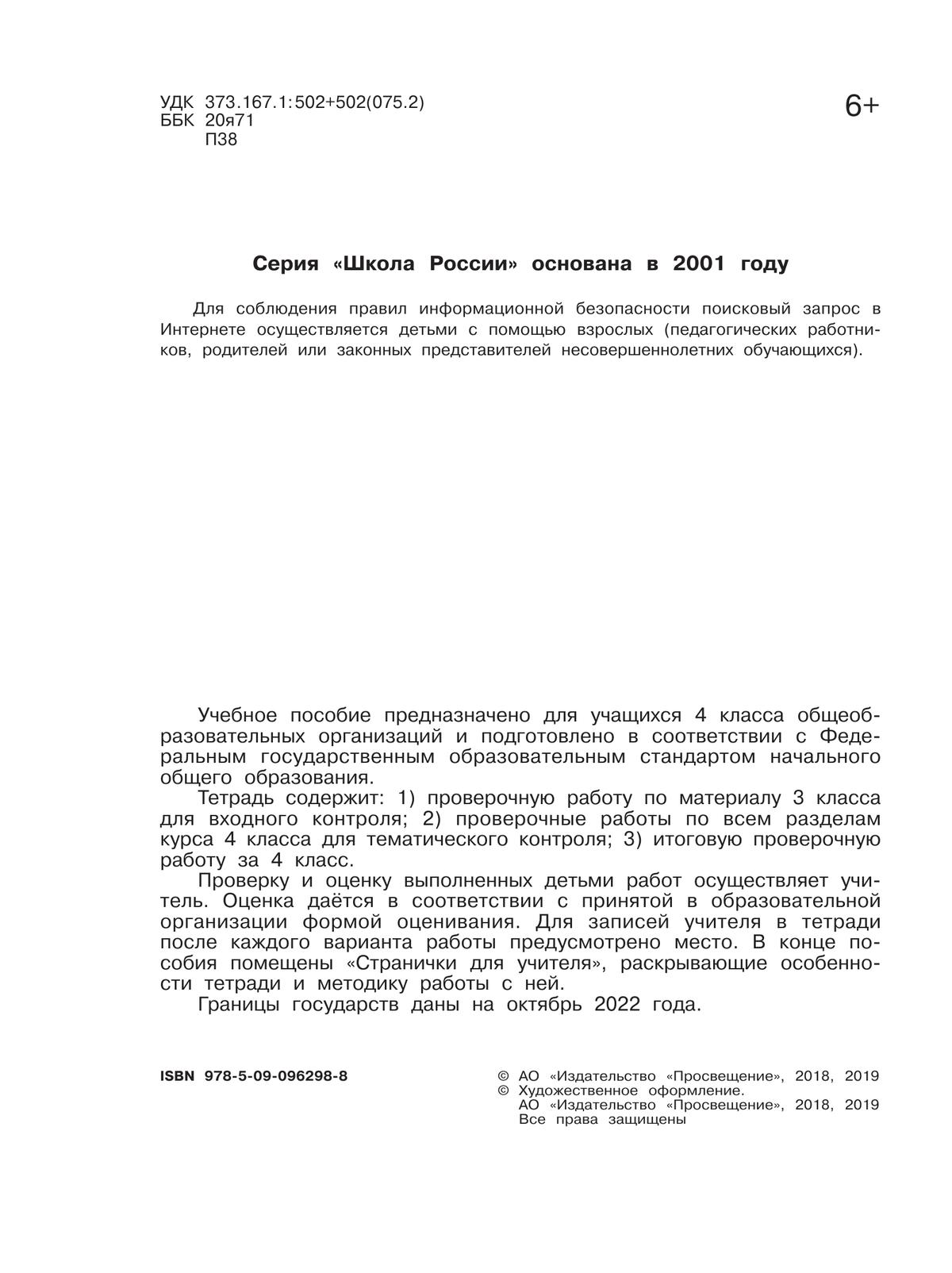 УДК 373.167.1:502+502(075.2)
ББК 20я71
П38

6+

Серия «Школа России» основана в 2001 году

Для соблюдения правил информационной безопасности поисковый запрос в Интернете осуществляется детьми с помощью взрослых (педагогических работников, родителей или законных представителей несовершеннолетних обучающихся).

Учебное пособие предназначено для учащихся 4 класса общеобразовательных организаций и подготовлено в соответствии с Федеральным государственным образовательным стандартом начального общего образования.

Тетрадь содержит: 1) проверочную работу по материалу 3 класса для входного контроля; 2) проверочные работы по всем разделам курса 4 класса для тематического контроля; 3) итоговую проверочную работу за 4 класс.

Проверку и оценку выполненных детьми работ осуществляет учитель. Оценка даётся в соответствии с принятой в образовательной организации формой оценивания. Для записей учителя в тетради после каждого варианта работы предусмотрено место. В конце пособия помещены «Странички для учителя», раскрывающие особенности тетради и методику работы с ней.

Границы государств даны на октябрь 2022 года.

ISBN 978-5-09-096298-8

© АО «Издательство «Просвещение», 2018, 2019
© Художественное оформление.
АО «Издательство «Просвещение», 2018, 2019
Все права защищены